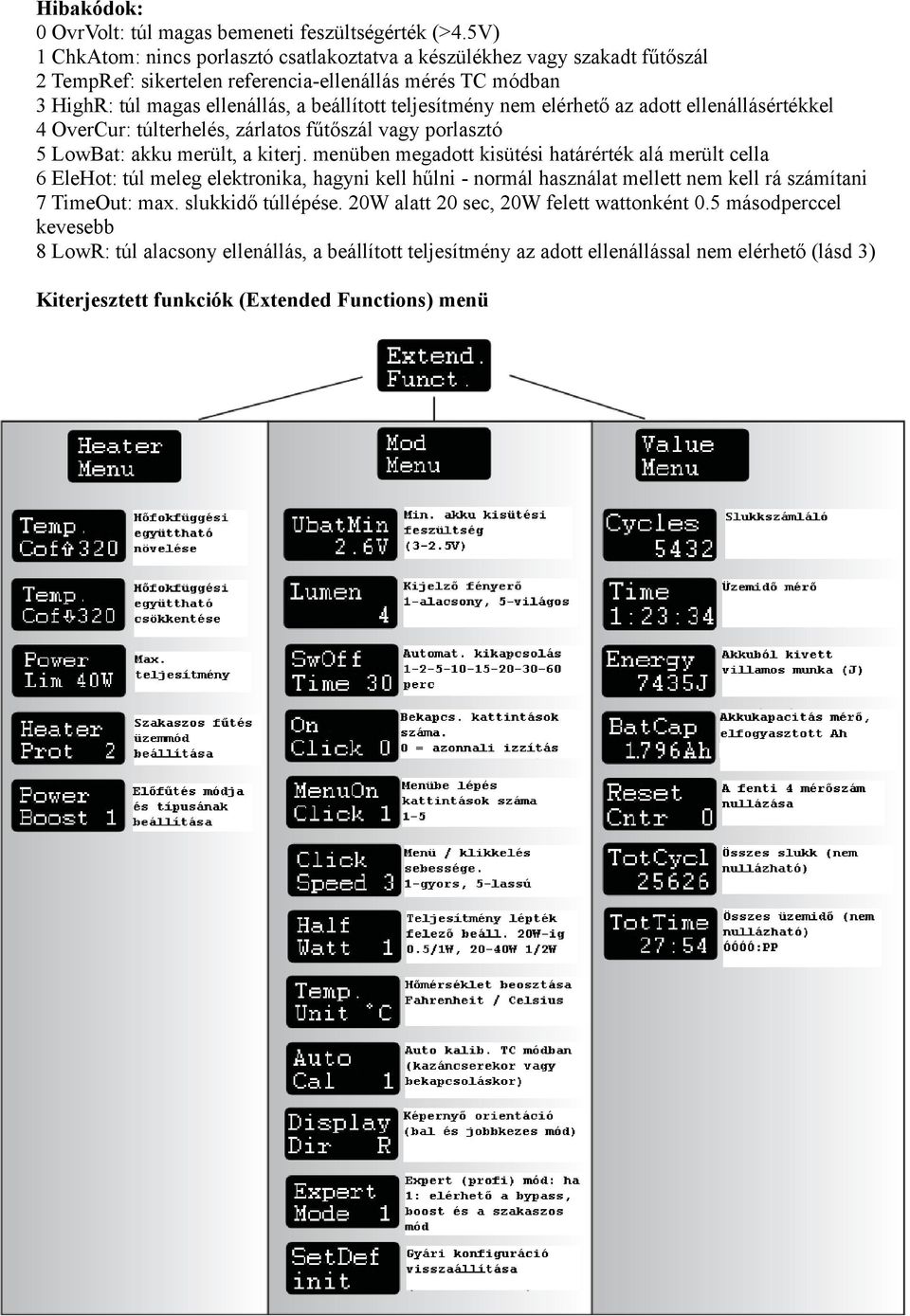 **Hibakódok:**
0 OvrVolt: túl magas bemeneti feszültségérték (>4.5V)
1 ChkAtom: nincs porlasztó csatlakoztatva a készülékhez vagy szakadt fűtőszál
2 TempRef: sikertelen referencia-ellenállás mérés TC módban
3 HighR: túl magas ellenállás, a beállított teljesítmény nem elérhető az adott ellenállásértékkel
4 OverCur: túlterhelés, zárlatos fűtőszál vagy porlasztó
5 LowBat: akku merült, a kiterj. menüben megadott kisütési határérték alá merült cella
6 EleHot: túl meleg elektronika, hagyni kell hűlni - normál használat mellett nem kell rá számítani
7 TimeOut: max. slukkidő túllépése. 20W alatt 20 sec, 20W felett wattonként 0.5 másodperccel kevesebb
8 LowR: túl alacsony ellenállás, a beállított teljesítmény az adott ellenállással nem elérhető (lásd 3)

**Kiterjesztett funkciók (Extended Functions) menü**

Extend. Funct.

Heater Menu

Temp. Cof⇧320
Hőfokfüggési együttható növelése

Temp. Cof⇩320
Hőfokfüggési együttható csökkentése

Power Lim 40W
Max. teljesítmény

Heater Prot 2
Szakaszos fűtés üzemmód beállítása

Power Boost 1
Előfűtés módja és típusának beállítása

Mod Menu

UbatMin 2.6V
Min. akku kisütési feszültség (3-2.5V)

Lumen 4
Kijelző fényerő 1-alacsony, 5-világos

SwOff Time 30
Automat. kikapcsolás 1-2-5-10-15-20-30-60 perc

On Click 0
Bekapcs. kattintások száma. 0 = azonnali izzítás

MenuOn Click 1
Menübe lépés kattintások száma 1-5

Click Speed 3
Menü / klikkelés sebessége. 1-gyors, 5-lassú

Half Watt 1
Teljesítmény lépték felező beáll. 20W-ig 0.5/1W, 20-40W 1/2W

Temp. Unit °C
Hőmérséklet beosztása Fahrenheit / Celsius

Auto Cal 1
Auto kalib. TC módban (kazáncserekor vagy bekapcsoláskor)

Display Dir R
Képernyő orientáció (bal és jobbkezes mód)

Expert Mode 1
Expert (profi) mód: ha 1: elérhető a bypass, boost és a szakaszos mód

SetDef init
Gyári konfiguráció visszaállítása

Value Menu

Cycles 5432
Slukkszámláló

Time 1:23:34
Üzemidő mérő

Energy 7435J
Akkuból kivett villamos munka (J)

BatCap 1.796Ah
Akkukapacitás mérő, elfogyasztott Ah

Reset Cntr 0
A fenti 4 mérőszám nullázása

TotCycl 25626
Összes slukk (nem nullázható)

TotTime 27:54
Összes üzemidő (nem nullázható) ÓÓÓÓ:PP